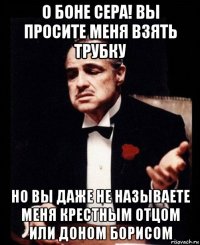 О БОНЕ СЕРА! ВЫ ПРОСИТЕ МЕНЯ ВЗЯТЬ ТРУБКУ

НО ВЫ ДАЖЕ НЕ НАЗЫВАЕТЕ МЕНЯ КРЕСТНЫМ ОТЦОМ ИЛИ ДОНОМ БОРИСОМ

risovach.ru